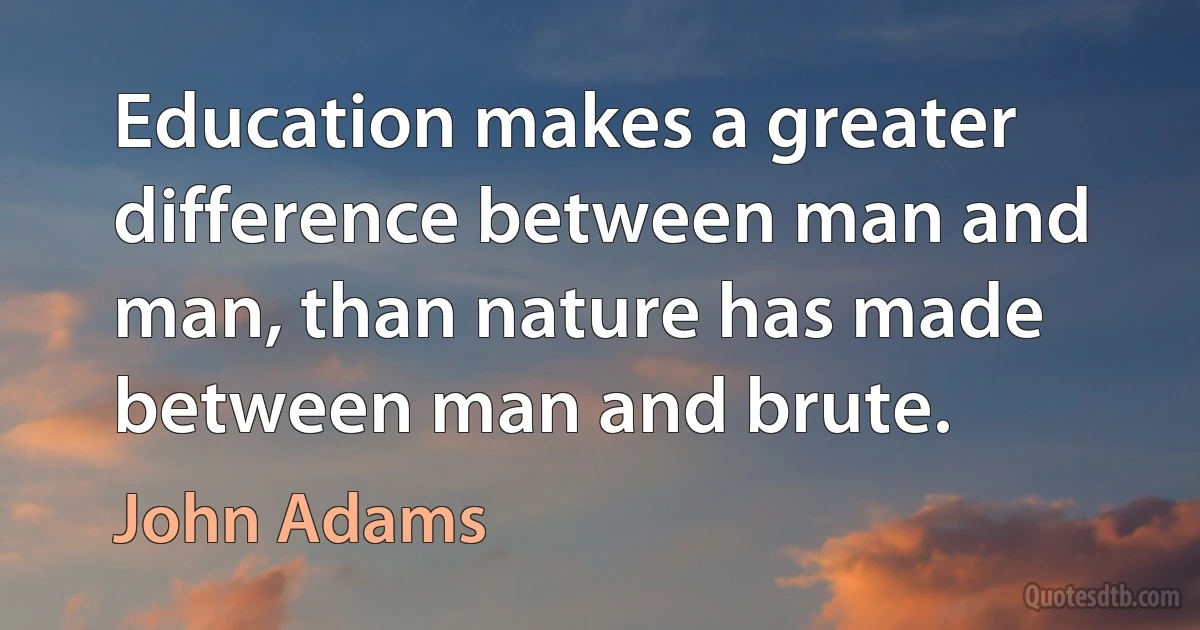 Education makes a greater difference between man and man, than nature has made between man and brute.

John Adams

Quotesdtb.com